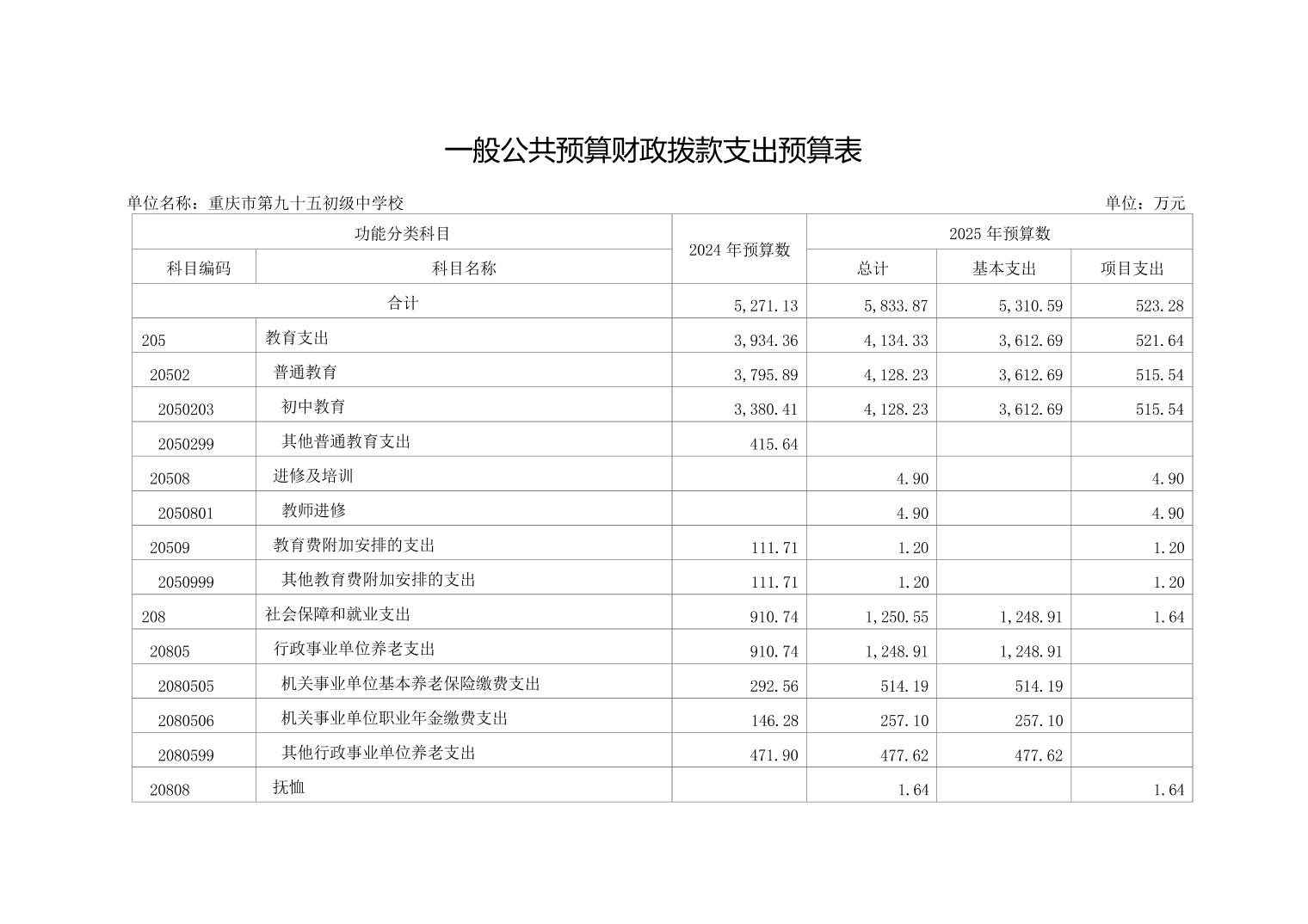 一般公共预算财政拨款支出预算表

单位名称：重庆市第九十五初级中学校

单位：万元

| 功能分类科目 | | 2024 年预算数 | 2025 年预算数 | | |
|---|---|---|---|---|---|
| 科目编码 | 科目名称 | | 总计 | 基本支出 | 项目支出 |
| 合计 | | 5,271.13 | 5,833.87 | 5,310.59 | 523.28 |
| 205 | 教育支出 | 3,934.36 | 4,134.33 | 3,612.69 | 521.64 |
| 20502 | 普通教育 | 3,795.89 | 4,128.23 | 3,612.69 | 515.54 |
| 2050203 | 初中教育 | 3,380.41 | 4,128.23 | 3,612.69 | 515.54 |
| 2050299 | 其他普通教育支出 | 415.64 | | | |
| 20508 | 进修及培训 | | 4.90 | | 4.90 |
| 2050801 | 教师进修 | | 4.90 | | 4.90 |
| 20509 | 教育费附加安排的支出 | 111.71 | 1.20 | | 1.20 |
| 2050999 | 其他教育费附加安排的支出 | 111.71 | 1.20 | | 1.20 |
| 208 | 社会保障和就业支出 | 910.74 | 1,250.55 | 1,248.91 | 1.64 |
| 20805 | 行政事业单位养老支出 | 910.74 | 1,248.91 | 1,248.91 | |
| 2080505 | 机关事业单位基本养老保险缴费支出 | 292.56 | 514.19 | 514.19 | |
| 2080506 | 机关事业单位职业年金缴费支出 | 146.28 | 257.10 | 257.10 | |
| 2080599 | 其他行政事业单位养老支出 | 471.90 | 477.62 | 477.62 | |
| 20808 | 抚恤 | | 1.64 | | 1.64 |